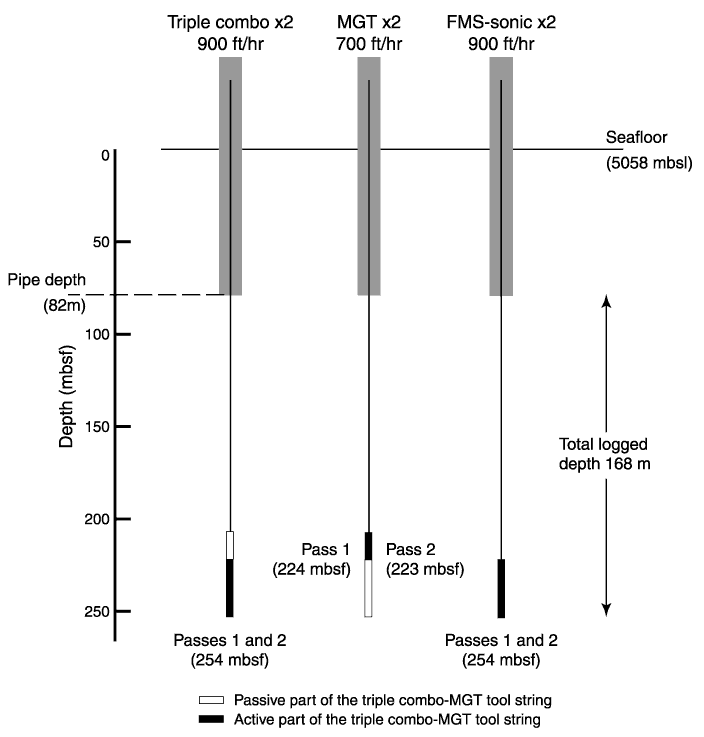 Triple combo x2
900 ft/hr

MGT x2
700 ft/hr

FMS-sonic x2
900 ft/hr

Seafloor
(5058 mbsl)

0
50
Pipe depth
(82m)
100
150
200
250

Depth (mbsf)

Total logged depth 168 m

Pass 1
(224 mbsf)

Pass 2
(223 mbsf)

Passes 1 and 2
(254 mbsf)

Passes 1 and 2
(254 mbsf)

Passive part of the triple combo-MGT tool string
Active part of the triple combo-MGT tool string